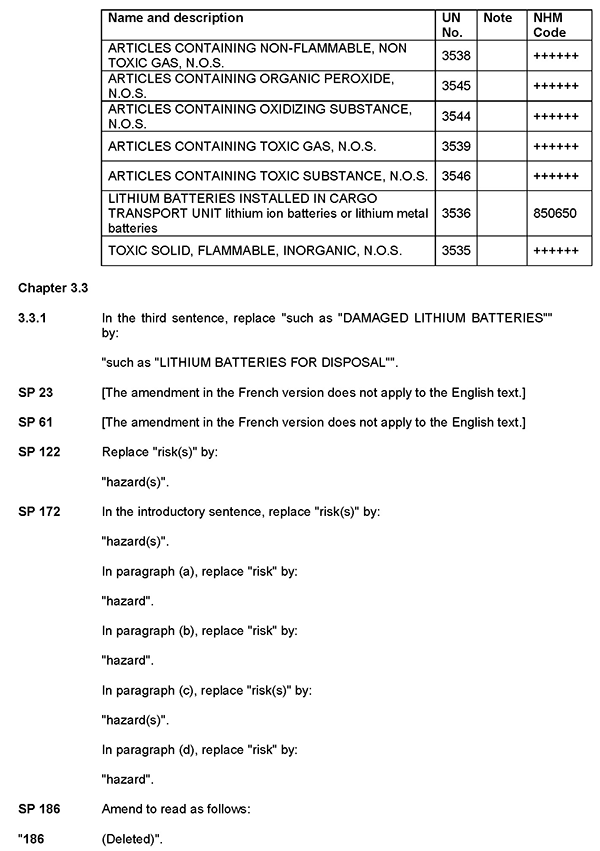 | Name and description | UN No. | Note | NHM Code |
|---|---|---|---|
| ARTICLES CONTAINING NON-FLAMMABLE, NON TOXIC GAS, N.O.S. | 3538 | | ++++++ |
| ARTICLES CONTAINING ORGANIC PEROXIDE, N.O.S. | 3545 | | ++++++ |
| ARTICLES CONTAINING OXIDIZING SUBSTANCE, N.O.S. | 3544 | | ++++++ |
| ARTICLES CONTAINING TOXIC GAS, N.O.S. | 3539 | | ++++++ |
| ARTICLES CONTAINING TOXIC SUBSTANCE, N.O.S. | 3546 | | ++++++ |
| LITHIUM BATTERIES INSTALLED IN CARGO TRANSPORT UNIT lithium ion batteries or lithium metal batteries | 3536 | | 850650 |
| TOXIC SOLID, FLAMMABLE, INORGANIC, N.O.S. | 3535 | | ++++++ |

Chapter 3.3

3.3.1 In the third sentence, replace "such as "DAMAGED LITHIUM BATTERIES"" by:

"such as "LITHIUM BATTERIES FOR DISPOSAL"".

SP 23 [The amendment in the French version does not apply to the English text.]

SP 61 [The amendment in the French version does not apply to the English text.]

SP 122 Replace "risk(s)" by:

"hazard(s)".

SP 172 In the introductory sentence, replace "risk(s)" by:

"hazard(s)".

In paragraph (a), replace "risk" by:

"hazard".

In paragraph (b), replace "risk" by:

"hazard".

In paragraph (c), replace "risk(s)" by:

"hazard(s)".

In paragraph (d), replace "risk" by:

"hazard".

SP 186 Amend to read as follows:

"186 (Deleted)".